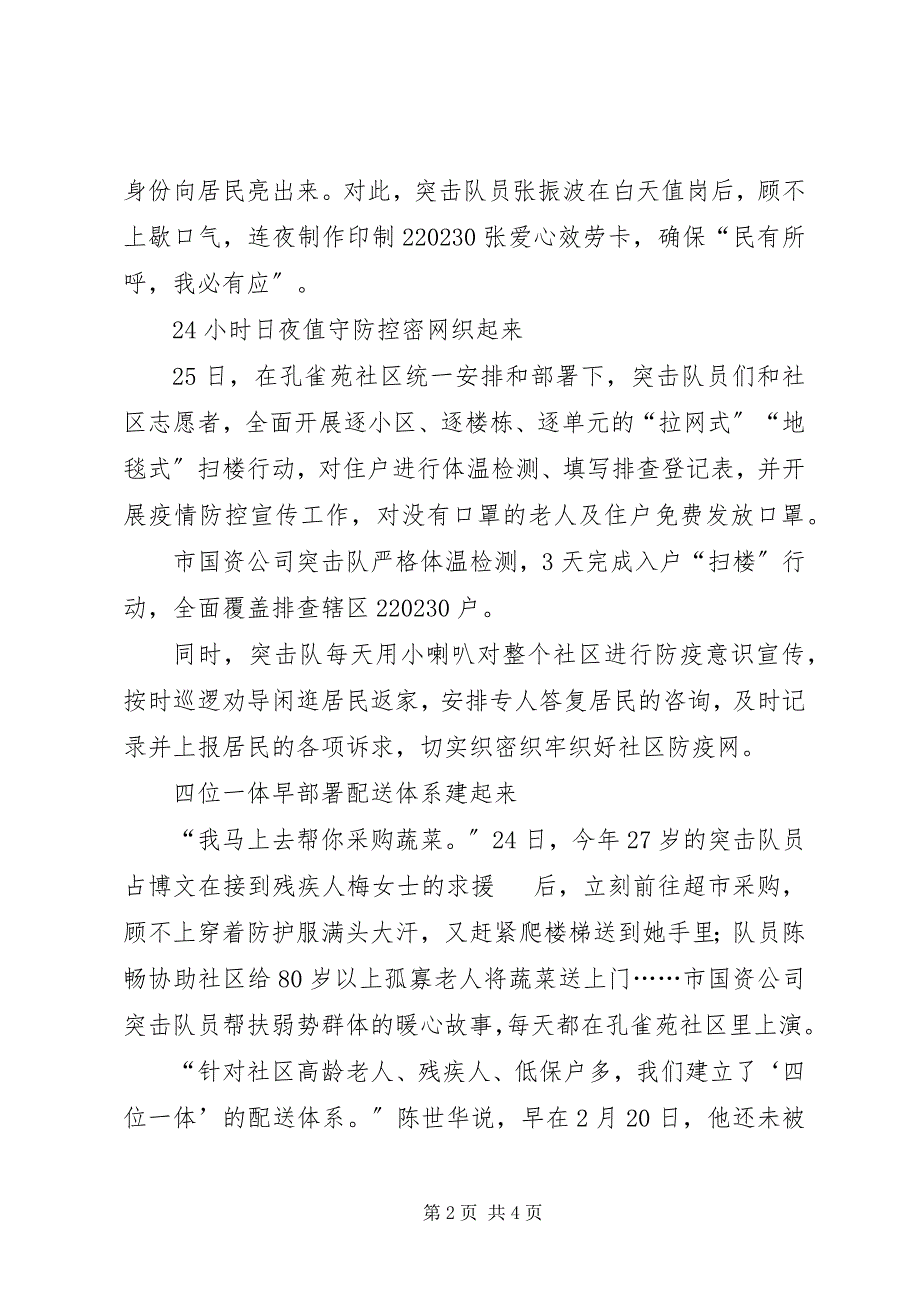 身份向居民亮出来。对此，突击队员张振波在白天值岗后，顾不上歇口气，连夜制作印制 220230 张爱心效劳卡，确保“民有所呼，我必有应”。

24 小时日夜值守防控密网织起来

25 日，在孔雀苑社区统一安排和部署下，突击队员们和社区志愿者，全面开展逐小区、逐楼栋、逐单元的“拉网式”“地毯式”扫楼行动，对住户进行体温检测、填写排查登记表，并开展疫情防控宣传工作，对没有口罩的老人及住户免费发放口罩。

市国资公司突击队严格体温检测，3 天完成入户“扫楼”行动，全面覆盖排查辖区 220230 户。

同时，突击队每天用小喇叭对整个社区进行防疫意识宣传，按时巡逻劝导闲逛居民返家，安排专人答复居民的咨询，及时记录并上报居民的各项诉求，切实织密织牢织好社区防疫网。

四位一体早部署配送体系建起来

“我马上去帮你采购蔬菜。”24 日，今年 27 岁的突击队员占博文在接到残疾人梅女士的求援 后，立刻前往超市采购，顾不上穿着防护服满头大汗，又赶紧爬楼梯送到她手里；队员陈畅协助社区给 80 岁以上孤寡老人将蔬菜送上门……市国资公司突击队员帮扶弱势群体的暖心故事，每天都在孔雀苑社区里上演。

“针对社区高龄老人、残疾人、低保户多，我们建立了‘四位一体’的配送体系。”陈世华说，早在 2 月 20 日，他还未被

第 2 页 共 4 页